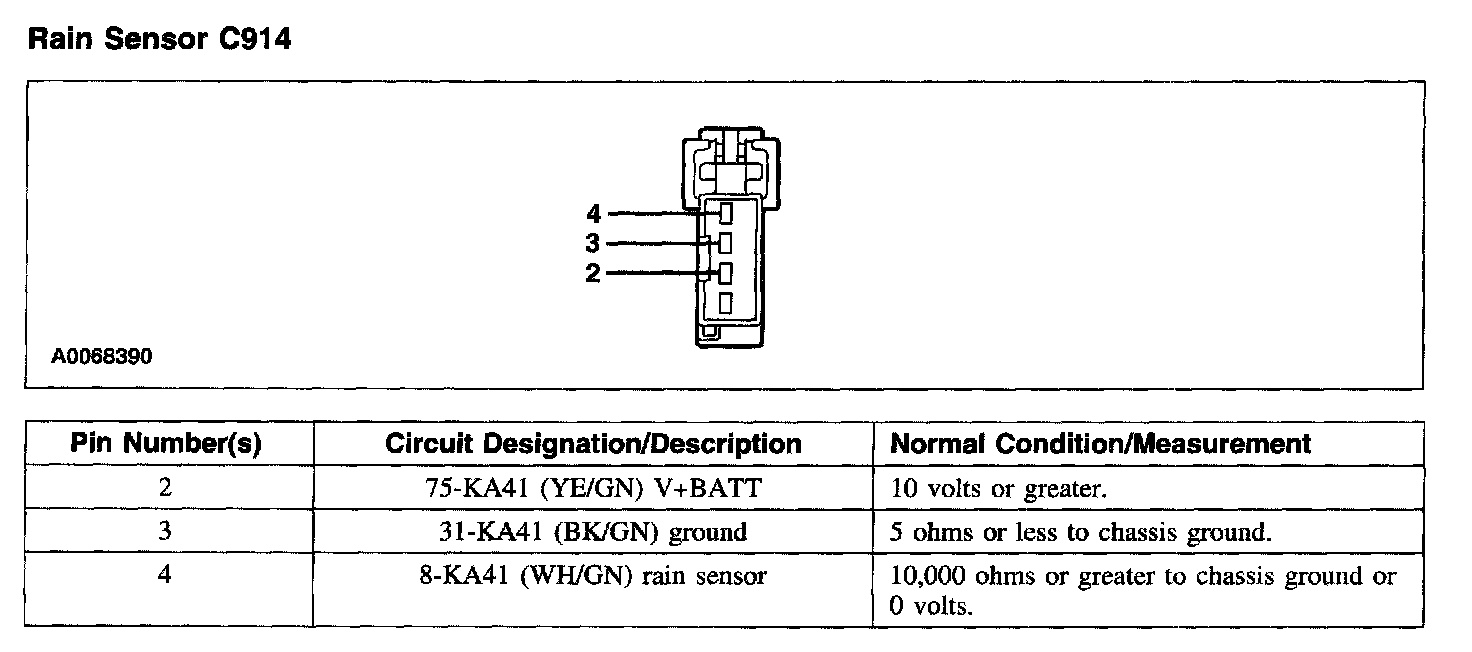 Rain Sensor C914

4
3
2

A0068390

| Pin Number(s) | Circuit Designation/Description | Normal Condition/Measurement |
|---|---|---|
| 2 | 75-KA41 (YE/GN) V+BATT | 10 volts or greater. |
| 3 | 31-KA41 (BK/GN) ground | 5 ohms or less to chassis ground. |
| 4 | 8-KA41 (WH/GN) rain sensor | 10,000 ohms or greater to chassis ground or 0 volts. |